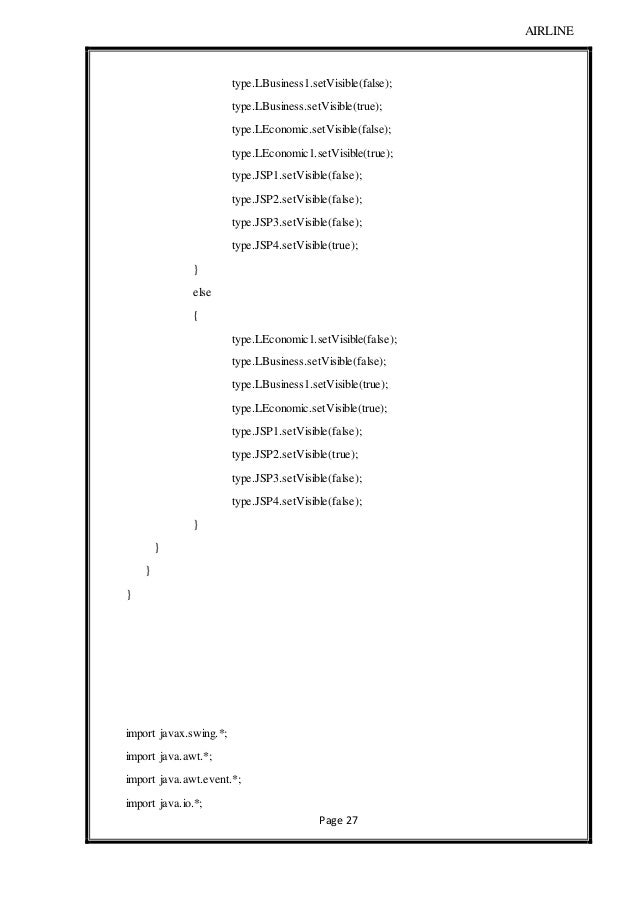 AIRLINE

type.LBusiness1.setVisible(false);
type.LBusiness.setVisible(true);
type.LEconomic.setVisible(false);
type.LEconomic1.setVisible(true);
type.JSP1.setVisible(false);
type.JSP2.setVisible(false);
type.JSP3.setVisible(false);
type.JSP4.setVisible(true);
}
else
{
type.LEconomic1.setVisible(false);
type.LBusiness.setVisible(false);
type.LBusiness1.setVisible(true);
type.LEconomic.setVisible(true);
type.JSP1.setVisible(false);
type.JSP2.setVisible(true);
type.JSP3.setVisible(false);
type.JSP4.setVisible(false);
}
}
}
}

import javax.swing.*;
import java.awt.*;
import java.awt.event.*;
import java.io.*;

Page 27